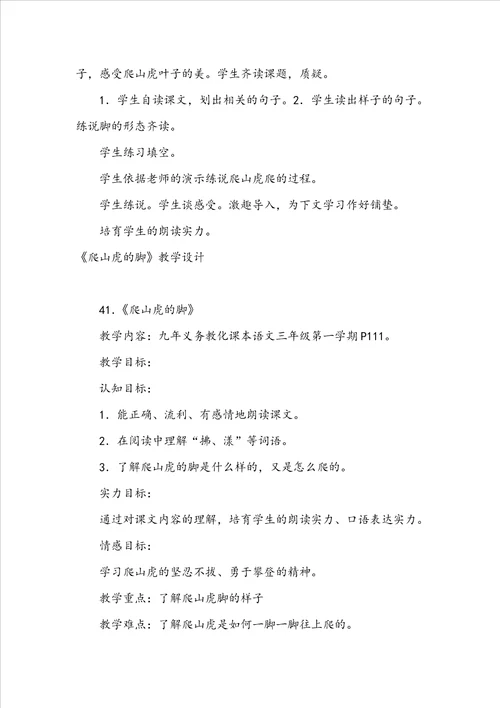 子，感受爬山虎叶子的美。学生齐读课题，质疑。

1．学生自读课文，划出相关的句子。2．学生读出样子的句子。练说脚的形态齐读。

学生练习填空。

学生依据老师的演示练说爬山虎爬的过程。

学生练说。学生谈感受。激趣导入，为下文学习作好铺垫。

培育学生的朗读实力。

《爬山虎的脚》教学设计

41.《爬山虎的脚》

教学内容：九年义务教化课本语文三年级第一学期P111。

教学目标：

认知目标：

1．能正确、流利、有感情地朗读课文。

2．在阅读中理解“拂、漾”等词语。

3．了解爬山虎的脚是什么样的，又是怎么爬的。

实力目标：

通过对课文内容的理解，培育学生的朗读实力、口语表达实力。

情感目标：

学习爬山虎的坚忍不拔、勇于攀登的精神。

教学重点：了解爬山虎脚的样子

教学难点：了解爬山虎是如何一脚一脚往上爬的。